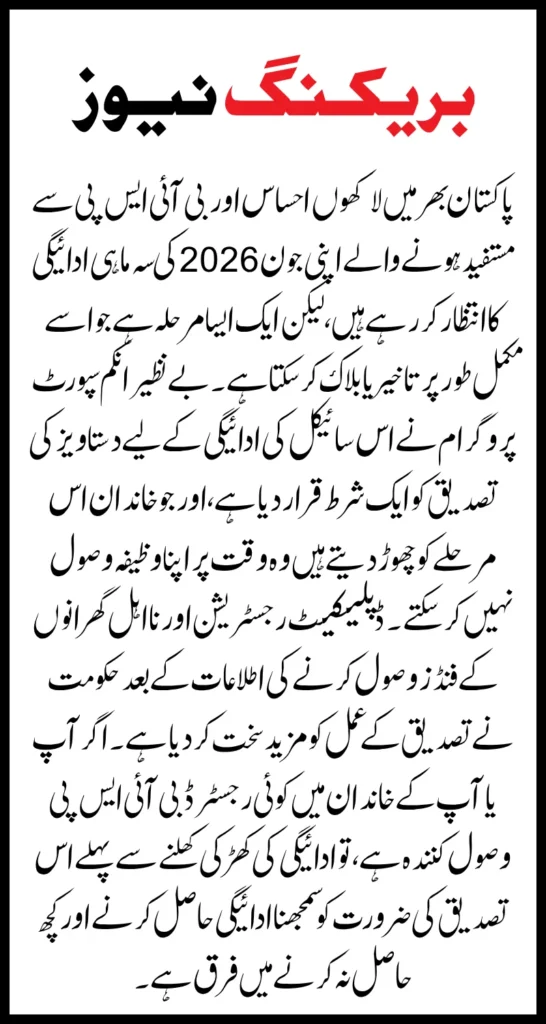 بریکنگ نیوز

پاکستان بھر میں لاکھوں احساس اور بی آئی ایس پی سے مستفید ہونے والے اپنی جون 2026 کی سہ ماہی ادائیگی کا انتظار کر رہے ہیں، لیکن ایک ایسا مرحلہ ہے جو اسے مکمل طور پر تاخیر یا بلاک کر سکتا ہے۔ بے نظیر انکم سپورٹ پروگرام نے اس سائیکل کی ادائیگی کے لیے دستاویز کی تصدیق کو ایک شرط قرار دیا ہے، اور جو خاندان اس مرحلے کو چھوڑ دیتے ہیں وہ وقت پر اپنا وظیفہ وصول نہیں کر سکتے۔ ڈپلیکیٹ رجسٹریشن اور نااہل گھرانوں کے فنڈز وصول کرنے کی اطلاعات کے بعد حکومت نے تصدیق کے عمل کو مزید سخت کر دیا ہے۔ اگر آپ یا آپ کے خاندان میں کوئی رجسٹرڈ بی آئی ایس پی وصول کنندہ ہے، تو ادائیگی کی کھڑکی کھلنے سے پہلے اس تصدیق کی ضرورت کو سمجھنا ادائیگی حاصل کرنے اور کچھ حاصل نہ کرنے میں فرق ہے۔